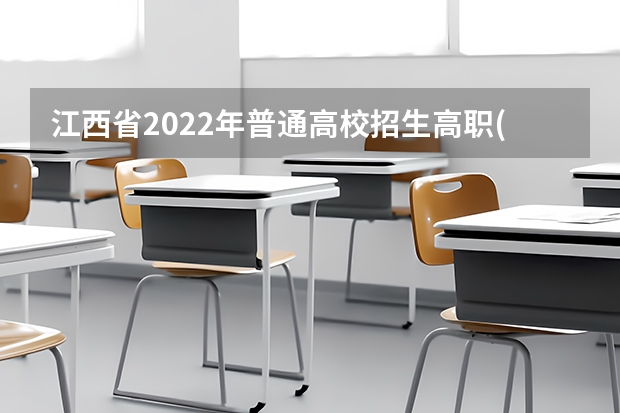 江西省2022年普通高校招生高职(